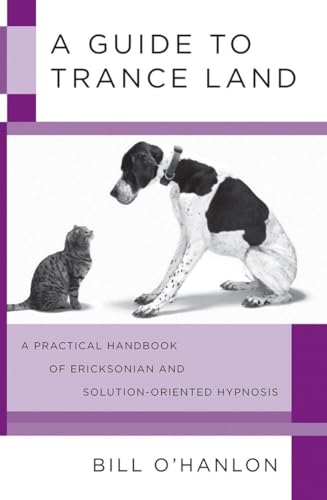 A GUIDE TO
TRANCE LAND

A PRACTICAL HANDBOOK
OF ERICKSONIAN AND
SOLUTION-ORIENTED HYPNOSIS

BILL O'HANLON